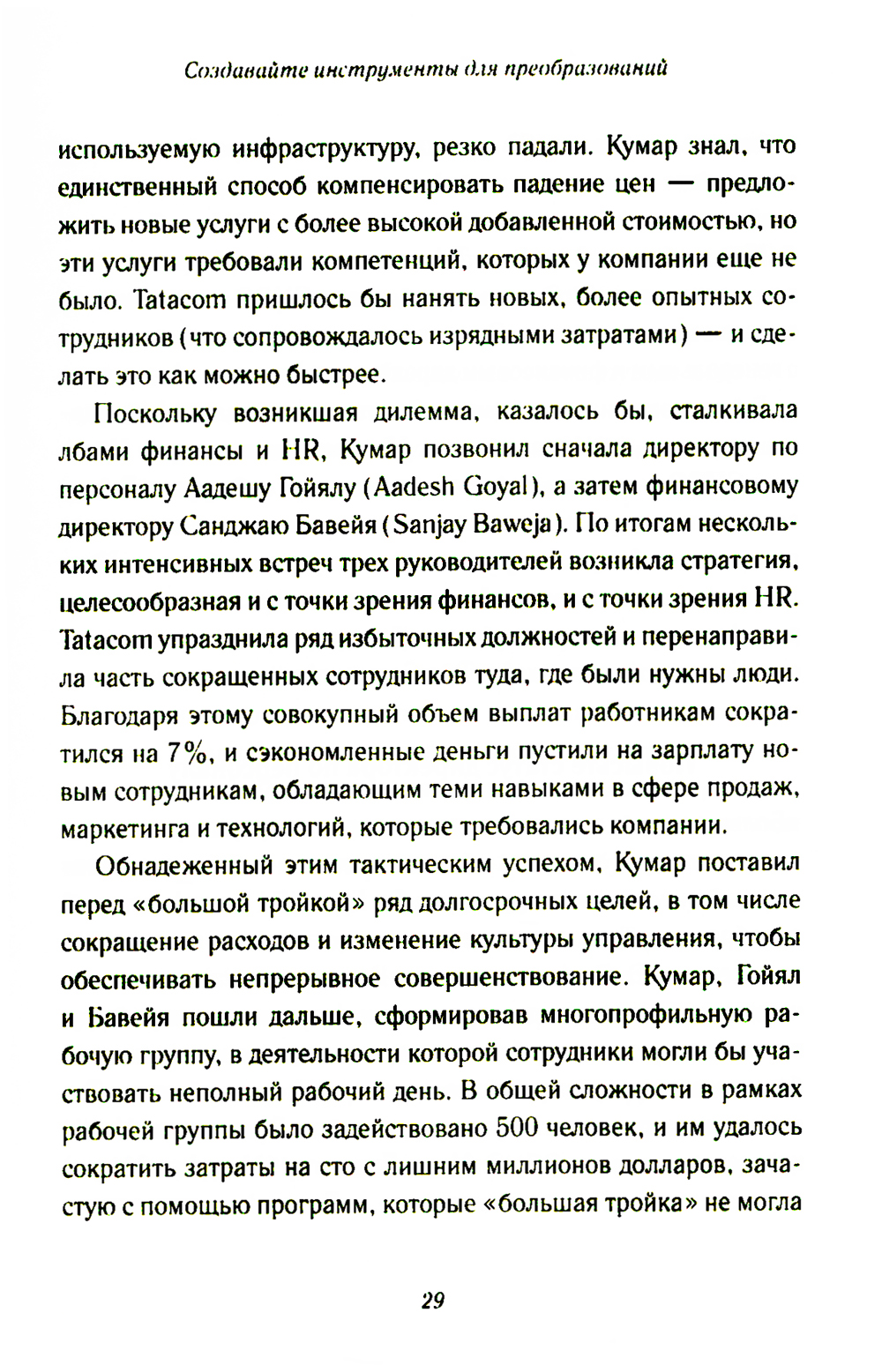 Создавайте инструменты для преобразований

используемую инфраструктуру, резко падали. Кумар знал, что единственный способ компенсировать падение цен — предложить новые услуги с более высокой добавленной стоимостью, но эти услуги требовали компетенций, которых у компании еще не было. Tatacom пришлось бы нанять новых, более опытных сотрудников (что сопровождалось изрядными затратами) — и сделать это как можно быстрее.

Поскольку возникшая дилемма, казалось бы, сталкивала лбами финансы и HR, Кумар позвонил сначала директору по персоналу Аадешу Гойялу (Aadesh Goyal), а затем финансовому директору Санджаю Бавейя (Sanjay Baweja). По итогам нескольких интенсивных встреч трех руководителей возникла стратегия, целесообразная и с точки зрения финансов, и с точки зрения HR. Tatacom упразднила ряд избыточных должностей и перенаправила часть сокращенных сотрудников туда, где были нужны люди. Благодаря этому совокупный объем выплат работникам сократился на 7%, и сэкономленные деньги пустили на зарплату новым сотрудникам, обладающим теми навыками в сфере продаж, маркетинга и технологий, которые требовались компании.

Обнадеженный этим тактическим успехом, Кумар поставил перед «большой тройкой» ряд долгосрочных целей, в том числе сокращение расходов и изменение культуры управления, чтобы обеспечивать непрерывное совершенствование. Кумар, Гойял и Бавейя пошли дальше, сформировав многопрофильную рабочую группу, в деятельности которой сотрудники могли бы участвовать неполный рабочий день. В общей сложности в рамках рабочей группы было задействовано 500 человек, и им удалось сократить затраты на сто с лишним миллионов долларов, зачастую с помощью программ, которые «большая тройка» не могла

29